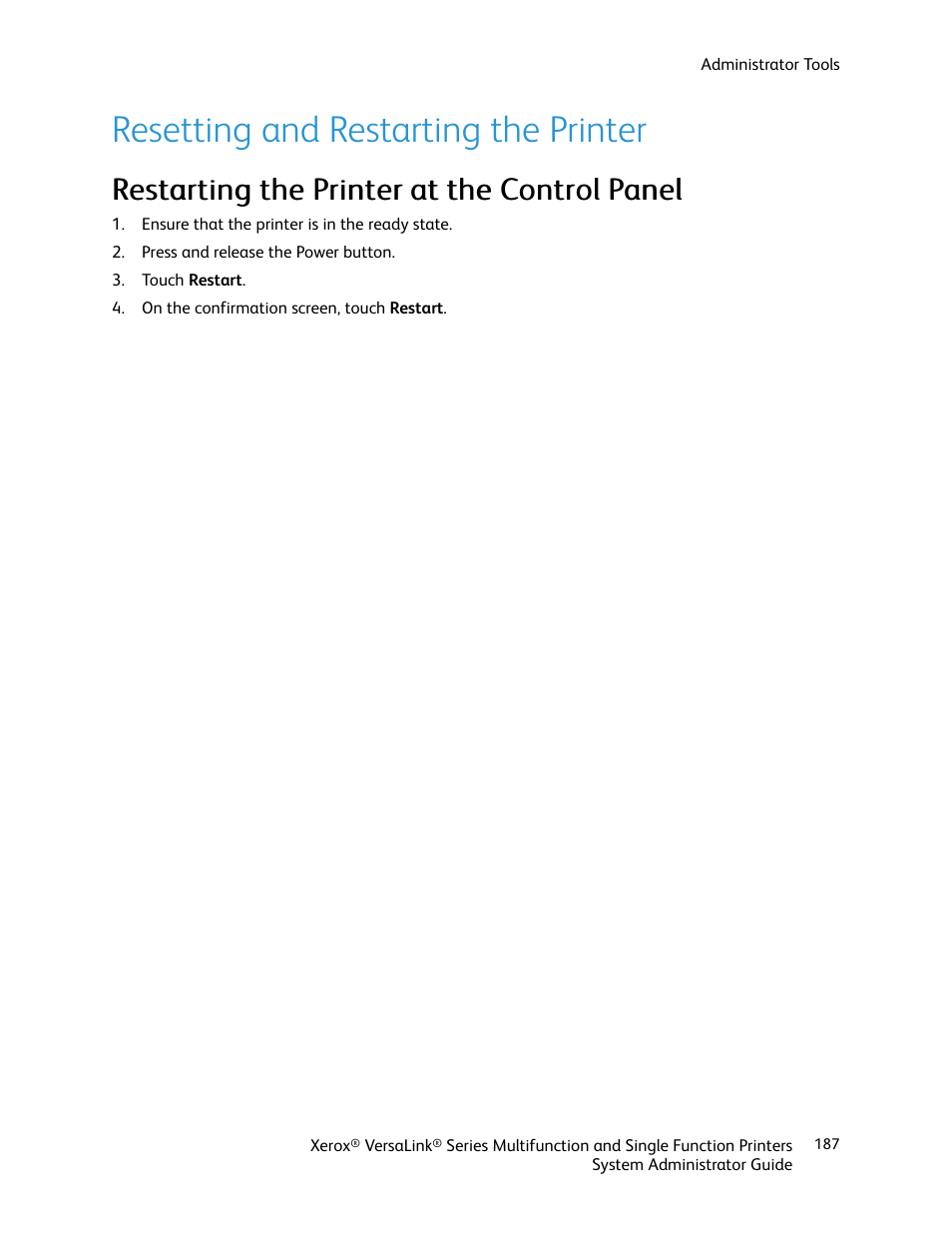 Administrator Tools

Resetting and Restarting the Printer

Restarting the Printer at the Control Panel

1. Ensure that the printer is in the ready state.
2. Press and release the Power button.
3. Touch Restart.
4. On the confirmation screen, touch Restart.

Xerox® VersaLink® Series Multifunction and Single Function Printers
System Administrator Guide

187